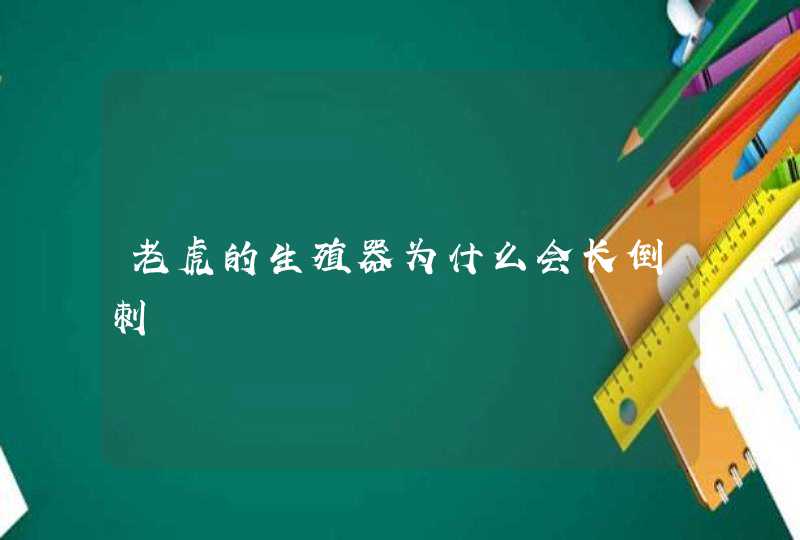 老虎的生殖器为什么会长倒刺